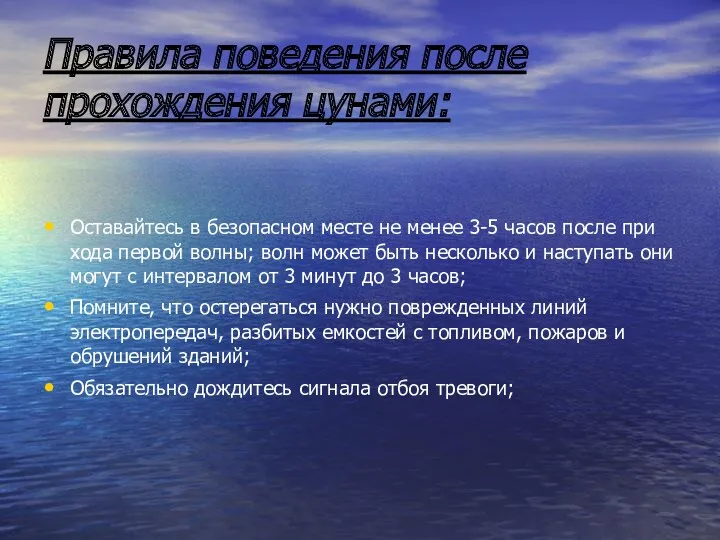 Правила поведения после прохождения цунами:

• Оставайтесь в безопасном месте не менее 3-5 часов после при хода первой волны; волн может быть несколько и наступать они могут с интервалом от 3 минут до 3 часов;
• Помните, что остерегаться нужно поврежденных линий электропередач, разбитых емкостей с топливом, пожаров и обрушений зданий;
• Обязательно дождитесь сигнала отбоя тревоги;